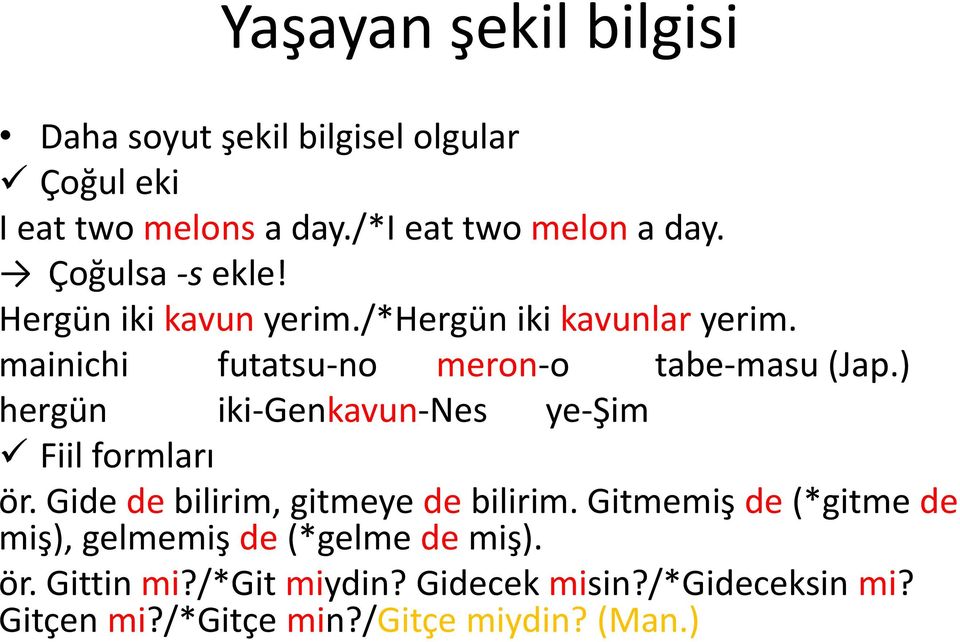 Yaşayan şekil bilgisi

• Daha soyut şekil bilgisel olgular
✓ Çoğul eki
I eat two melons a day./*I eat two melon a day.
→ Çoğulsa -s ekle!
Hergün iki kavun yerim./*Hergün iki kavunlar yerim.
mainichi futatsu-no meron-o tabe-masu (Jap.)
hergün iki-Genkavun-Nes ye-Şim
✓ Fiil formları
ör. Gide de bilirim, gitmeye de bilirim. Gitmemiş de (*gitme de miş), gelmemiş de (*gelme de miş).
ör. Gittin mi?/*Git miydin? Gidecek misin?/*Gideceksin mi? Gitçen mi?/*Gitçe min?/Gitçe miydin? (Man.)